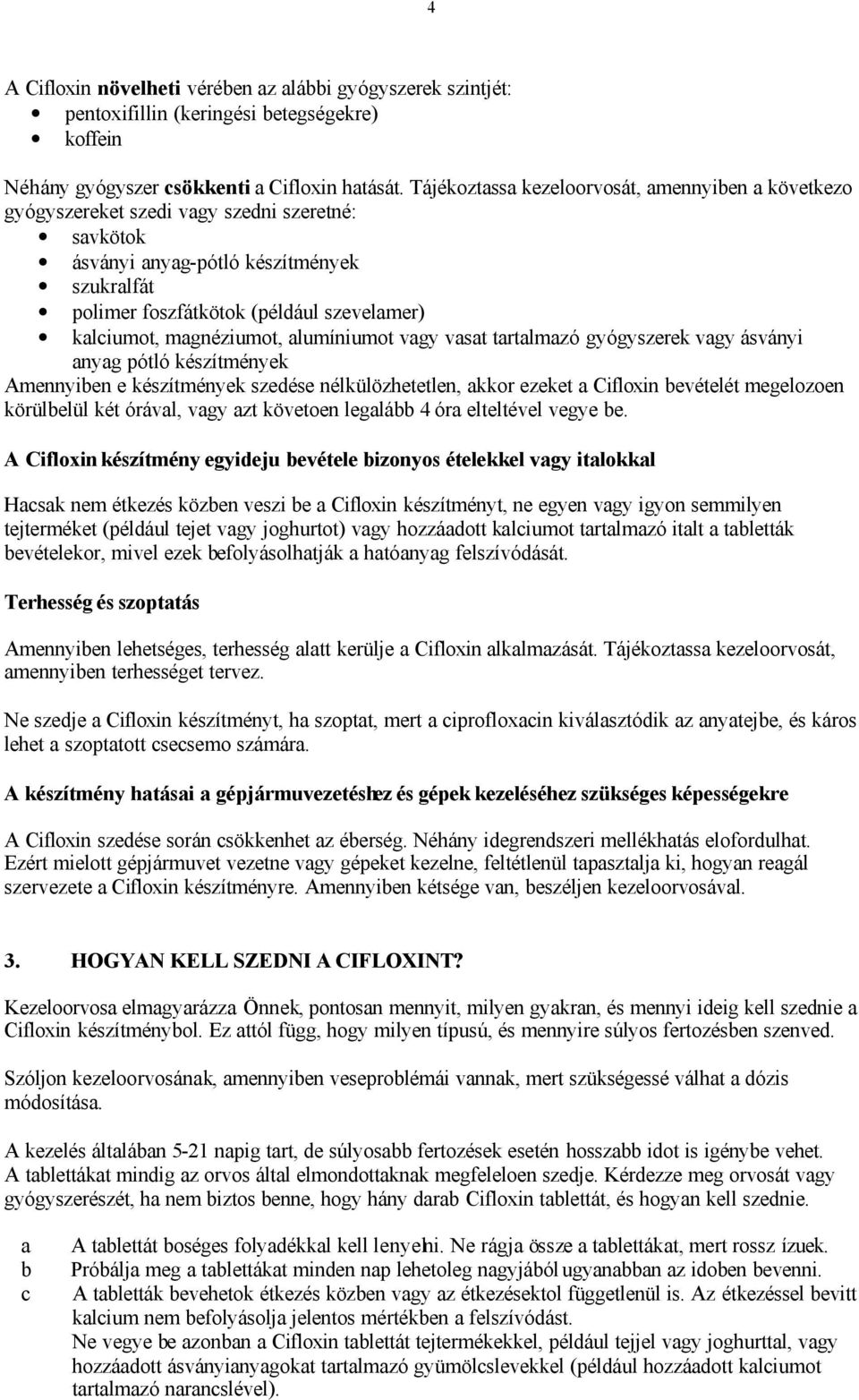 4

A Cifloxin növelheti vérében az alábbi gyógyszerek szintjét:
• pentoxifillin (keringési betegségekre)
• koffein

Néhány gyógyszer csökkenti a Cifloxin hatását. Tájékoztassa kezeloorvosát, amennyiben a következo gyógyszereket szedi vagy szedni szeretné:
• savkötok
• ásványi anyag-pótló készítmények
• szukralfát
• polimer foszfátkötok (például szevelamer)
• kalciumot, magnéziumot, alumíniumot vagy vasat tartalmazó gyógyszerek vagy ásványi anyag pótló készítmények
Amennyiben e készítmények szedése nélkülözhetetlen, akkor ezeket a Cifloxin bevételét megelozoen körülbelül két órával, vagy azt követoen legalább 4 óra elteltével vegye be.

A Cifloxin készítmény egyideju bevétele bizonyos ételekkel vagy italokkal

Hacsak nem étkezés közben veszi be a Cifloxin készítményt, ne egyen vagy igyon semmilyen tejterméket (például tejet vagy joghurtot) vagy hozzáadott kalciumot tartalmazó italt a tabletták bevételekor, mivel ezek befolyásolhatják a hatóanyag felszívódását.

Terhesség és szoptatás

Amennyiben lehetséges, terhesség alatt kerülje a Cifloxin alkalmazását. Tájékoztassa kezeloorvosát, amennyiben terhességet tervez.

Ne szedje a Cifloxin készítményt, ha szoptat, mert a ciprofloxacin kiválasztódik az anyatejbe, és káros lehet a szoptatott csecsemo számára.

A készítmény hatásai a gépjármuvezetéshez és gépek kezeléséhez szükséges képességekre

A Cifloxin szedése során csökkenhet az éberség. Néhány idegrendszeri mellékhatás elofordulhat. Ezért mielott gépjármuvet vezetne vagy gépeket kezelne, feltétlenül tapasztalja ki, hogyan reagál szervezete a Cifloxin készítményre. Amennyiben kétsége van, beszéljen kezeloorvosával.

3. HOGYAN KELL SZEDNI A CIFLOXINT?

Kezeloorvosa elmagyarázza Önnek, pontosan mennyit, milyen gyakran, és mennyi ideig kell szednie a Cifloxin készítménybol. Ez attól függ, hogy milyen típusú, és mennyire súlyos fertozésben szenved.

Szóljon kezeloorvosának, amennyiben veseproblémái vannak, mert szükségessé válhat a dózis módosítása.

A kezelés általában 5-21 napig tart, de súlyosabb fertozések esetén hosszabb idot is igénybe vehet. A tablettákat mindig az orvos által elmondottaknak megfeleloen szedje. Kérdezze meg orvosát vagy gyógyszerészét, ha nem biztos benne, hogy hány darab Cifloxin tablettát, és hogyan kell szednie.

a A tablettát boséges folyadékkal kell lenyelni. Ne rágja össze a tablettákat, mert rossz ízuek.
b Próbálja meg a tablettákat minden nap lehetoleg nagyjából ugyanabban az idoben bevenni.
c A tabletták bevehetok étkezés közben vagy az étkezésektol függetlenül is. Az étkezéssel bevitt kalcium nem befolyásolja jelentos mértékben a felszívódást.
Ne vegye be azonban a Cifloxin tablettát tejtermékekkel, például tejjel vagy joghurttal, vagy hozzáadott ásványianyagokat tartalmazó gyümölcslevekkel (például hozzáadott kalciumot tartalmazó narancslével).